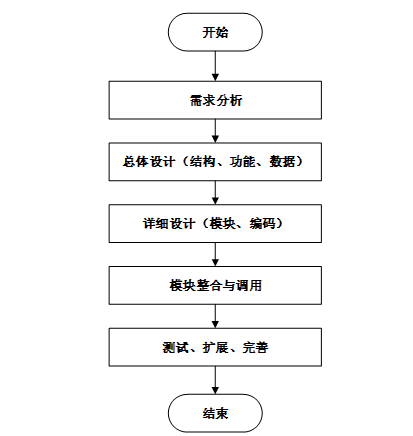 开始

需求分析

总体设计（结构、功能、数据）

详细设计（模块、编码）

模块整合与调用

测试、扩展、完善

结束